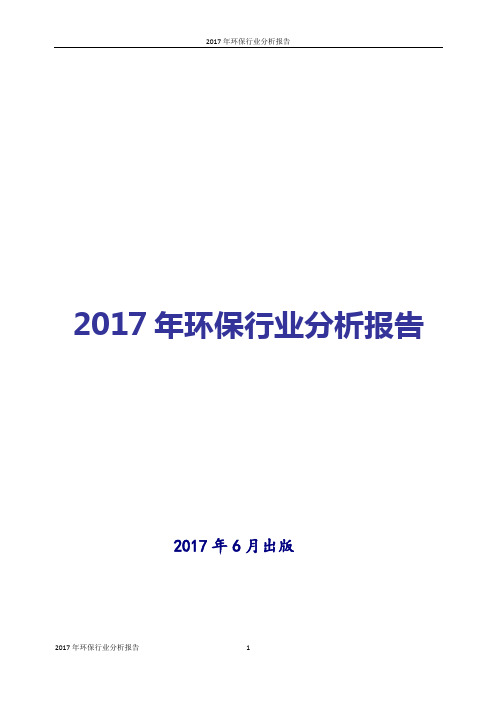 2017 年环保行业分析报告

2017 年环保行业分析报告

2017 年 6 月出版

2017 年环保行业分析报告 1